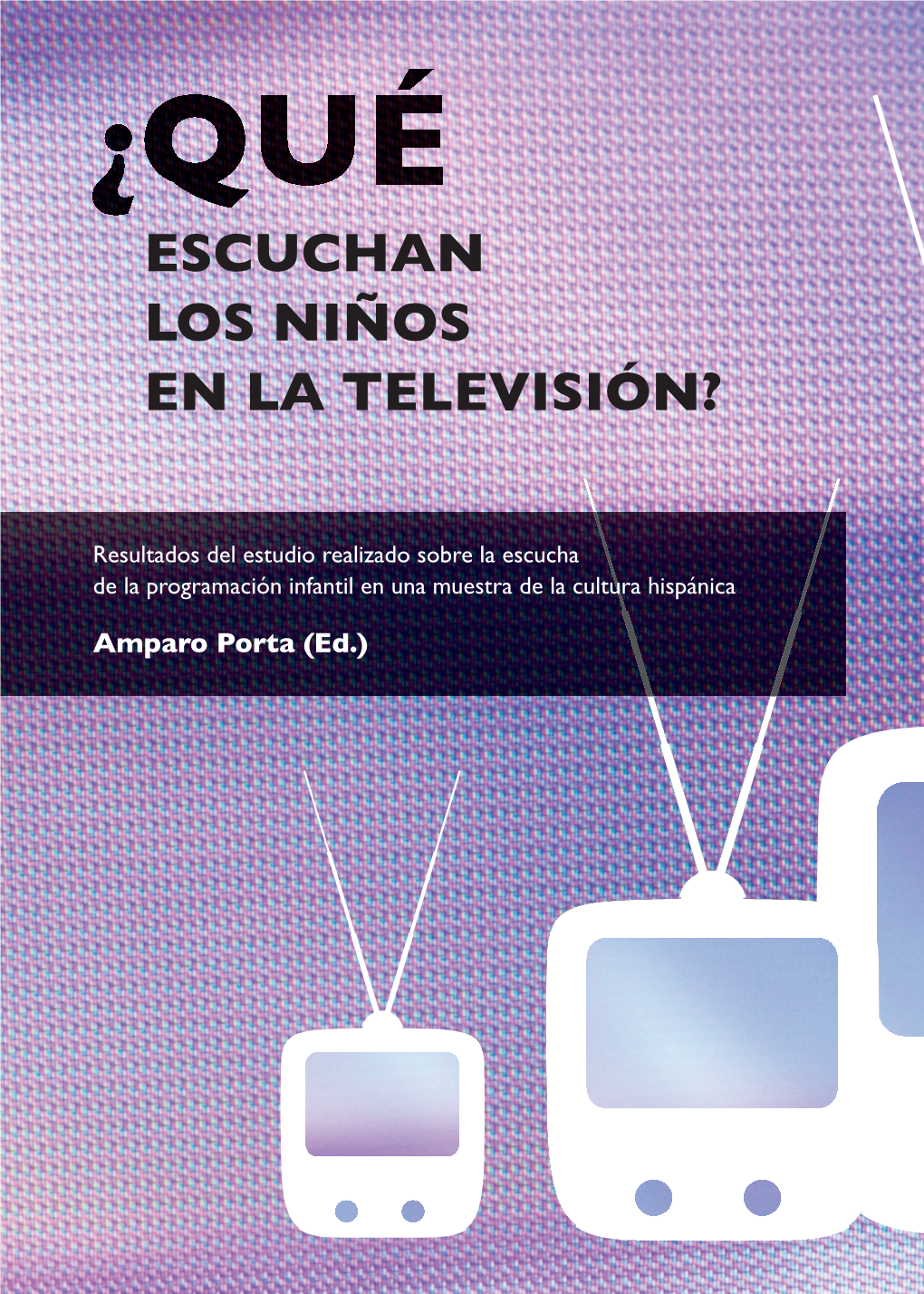 ¿QUÉ
ESCUCHAN
LOS NIÑOS
EN LA TELEVISIÓN?

Resultados del estudio realizado sobre la escucha de la programación infantil en una muestra de la cultura hispánica

Amparo Porta (Ed.)